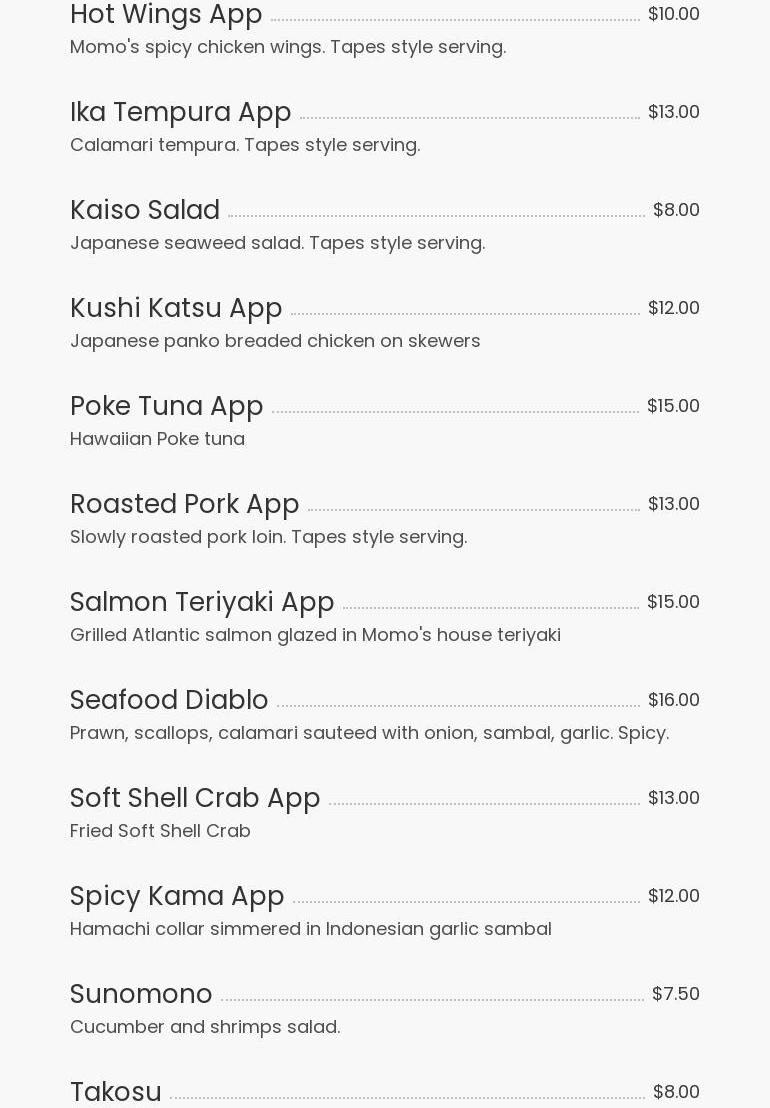 Hot Wings App $10.00
Momo's spicy chicken wings. Tapes style serving.

Ika Tempura App $13.00
Calamari tempura. Tapes style serving.

Kaiso Salad $8.00
Japanese seaweed salad. Tapes style serving.

Kushi Katsu App $12.00
Japanese panko breaded chicken on skewers

Poke Tuna App $15.00
Hawaiian Poke tuna

Roasted Pork App $13.00
Slowly roasted pork loin. Tapes style serving.

Salmon Teriyaki App $15.00
Grilled Atlantic salmon glazed in Momo's house teriyaki

Seafood Diablo $16.00
Prawn, scallops, calamari sauteed with onion, sambal, garlic. Spicy.

Soft Shell Crab App $13.00
Fried Soft Shell Crab

Spicy Kama App $12.00
Hamachi collar simmered in Indonesian garlic sambal

Sunomono $7.50
Cucumber and shrimps salad.

Takosu $8.00